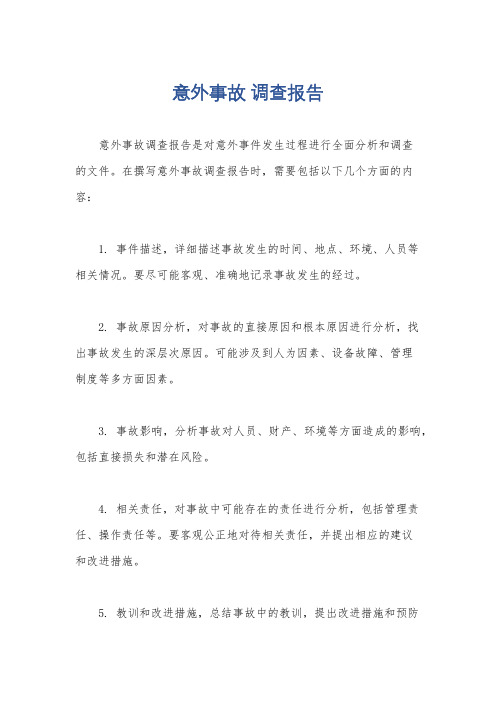 意外事故 调查报告

意外事故调查报告是对意外事件发生过程进行全面分析和调查的文件。在撰写意外事故调查报告时，需要包括以下几个方面的内容：

1. 事件描述，详细描述事故发生的时间、地点、环境、人员等相关情况。要尽可能客观、准确地记录事故发生的经过。

2. 事故原因分析，对事故的直接原因和根本原因进行分析，找出事故发生的深层次原因。可能涉及到人为因素、设备故障、管理制度等多方面因素。

3. 事故影响，分析事故对人员、财产、环境等方面造成的影响，包括直接损失和潜在风险。

4. 相关责任，对事故中可能存在的责任进行分析，包括管理责任、操作责任等。要客观公正地对待相关责任，并提出相应的建议和改进措施。

5. 教训和改进措施，总结事故中的教训，提出改进措施和预防